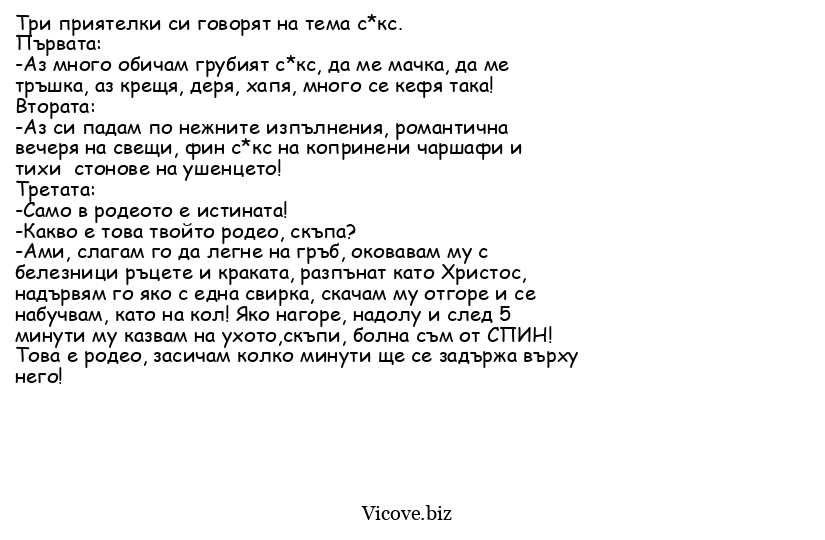 Три приятелки си говорят на тема с*кс.
Първата:
-Аз много обичам грубият с*кс, да ме мачка, да ме тръшка, аз крещя, деря, хапя, много се кефя така!
Втората:
-Аз си падам по нежните изпълнения, романтична вечеря на свещи, фин с*кс на копринени чаршафи и тихи стонове на ушенцето!
Третата:
-Само в родеото е истината!
-Какво е това твойто родео, скъпа?
-Ами, слагам го да легне на гръб, оковавам му с белезници ръцете и краката, разпънат като Христос, надървям го яко с една свирка, скачам му отгоре и се набучвам, като на кол! Яко нагоре, надолу и след 5 минути му казвам на ухото,скъпи, болна съм от СПИН! Това е родео, засичам колко минути ще се задържа върху него!

Vicove.biz